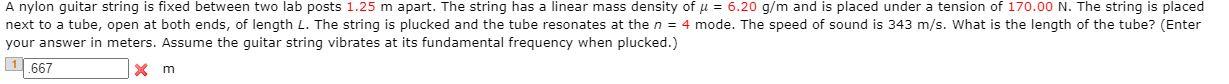 A nylon guitar string is fixed between two lab posts 1.25 m apart. The string has a linear mass density of $\mu$ = 6.20 g/m and is placed under a tension of 170.00 N. The string is placed next to a tube, open at both ends, of length $L$. The string is plucked and the tube resonates at the $n$ = 4 mode. The speed of sound is 343 m/s. What is the length of the tube? (Enter your answer in meters. Assume the guitar string vibrates at its fundamental frequency when plucked.)

1 .667 m